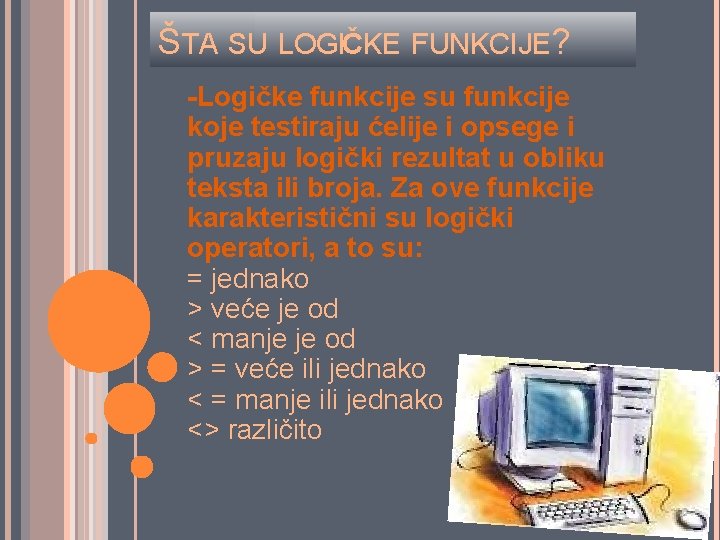 ŠTA SU LOGIČKE FUNKCIJE?

-Logičke funkcije su funkcije koje testiraju ćelije i opsege i pruzaju logički rezultat u obliku teksta ili broja. Za ove funkcije karakteristični su logički operatori, a to su:
= jednako
> veće je od
< manje je od
> = veće ili jednako
< = manje ili jednako
<> različito